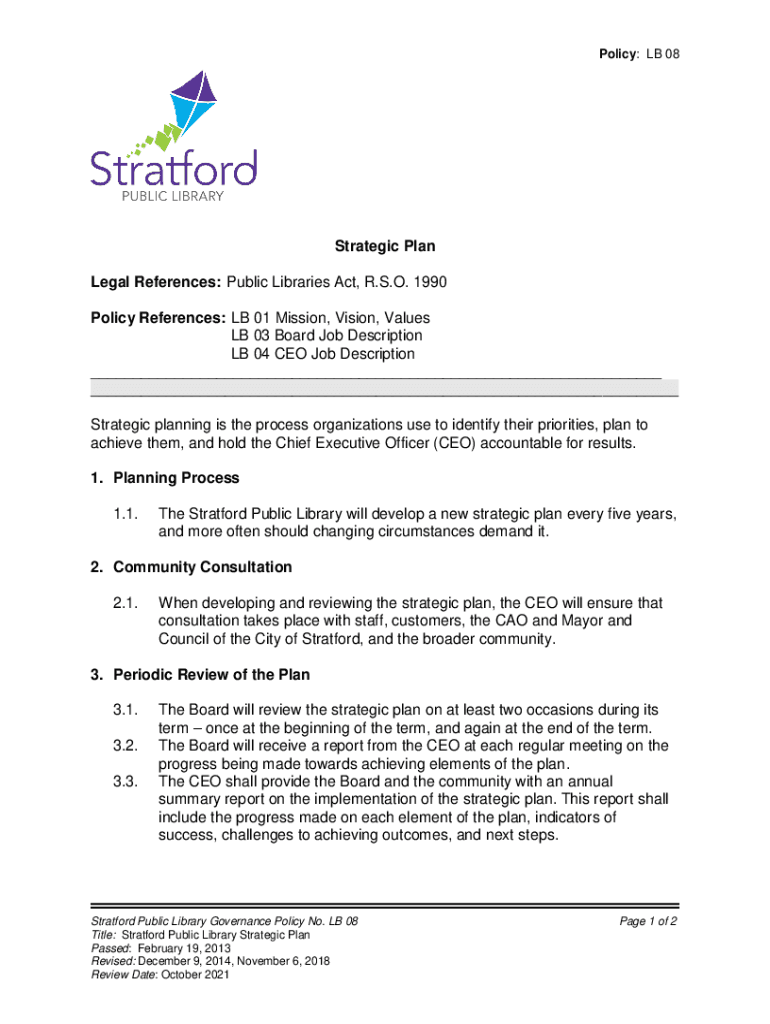 Policy: LB 08

Stratford
PUBLIC LIBRARY

Strategic Plan

Legal References: Public Libraries Act, R.S.O. 1990

Policy References: LB 01 Mission, Vision, Values
LB 03 Board Job Description
LB 04 CEO Job Description

Strategic planning is the process organizations use to identify their priorities, plan to achieve them, and hold the Chief Executive Officer (CEO) accountable for results.

1. Planning Process

1.1. The Stratford Public Library will develop a new strategic plan every five years, and more often should changing circumstances demand it.

2. Community Consultation

2.1. When developing and reviewing the strategic plan, the CEO will ensure that consultation takes place with staff, customers, the CAO and Mayor and Council of the City of Stratford, and the broader community.

3. Periodic Review of the Plan

3.1. The Board will review the strategic plan on at least two occasions during its term – once at the beginning of the term, and again at the end of the term.
3.2. The Board will receive a report from the CEO at each regular meeting on the progress being made towards achieving elements of the plan.
3.3. The CEO shall provide the Board and the community with an annual summary report on the implementation of the strategic plan. This report shall include the progress made on each element of the plan, indicators of success, challenges to achieving outcomes, and next steps.

Stratford Public Library Governance Policy No. LB 08
Title: Stratford Public Library Strategic Plan
Passed: February 19, 2013
Revised: December 9, 2014, November 6, 2018
Review Date: October 2021

Page 1 of 2